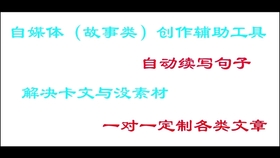 自媒体（故事类）创作辅助工具

自动续写句子

解决卡文与没素材

一对一定制各类文章